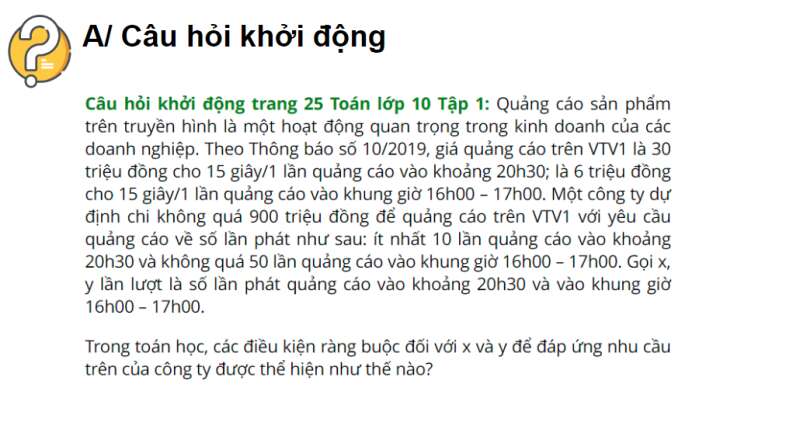 A/ Câu hỏi khởi động

Câu hỏi khởi động trang 25 Toán lớp 10 Tập 1: Quảng cáo sản phẩm trên truyền hình là một hoạt động quan trọng trong kinh doanh của các doanh nghiệp. Theo Thông báo số 10/2019, giá quảng cáo trên VTV1 là 30 triệu đồng cho 15 giây/1 lần quảng cáo vào khoảng 20h30; là 6 triệu đồng cho 15 giây/1 lần quảng cáo vào khung giờ 16h00 – 17h00. Một công ty dự định chi không quá 900 triệu đồng để quảng cáo trên VTV1 với yêu cầu quảng cáo về số lần phát như sau: ít nhất 10 lần quảng cáo vào khoảng 20h30 và không quá 50 lần quảng cáo vào khung giờ 16h00 – 17h00. Gọi x, y lần lượt là số lần phát quảng cáo vào khoảng 20h30 và vào khung giờ 16h00 – 17h00.

Trong toán học, các điều kiện ràng buộc đối với x và y để đáp ứng nhu cầu trên của công ty được thể hiện như thế nào?